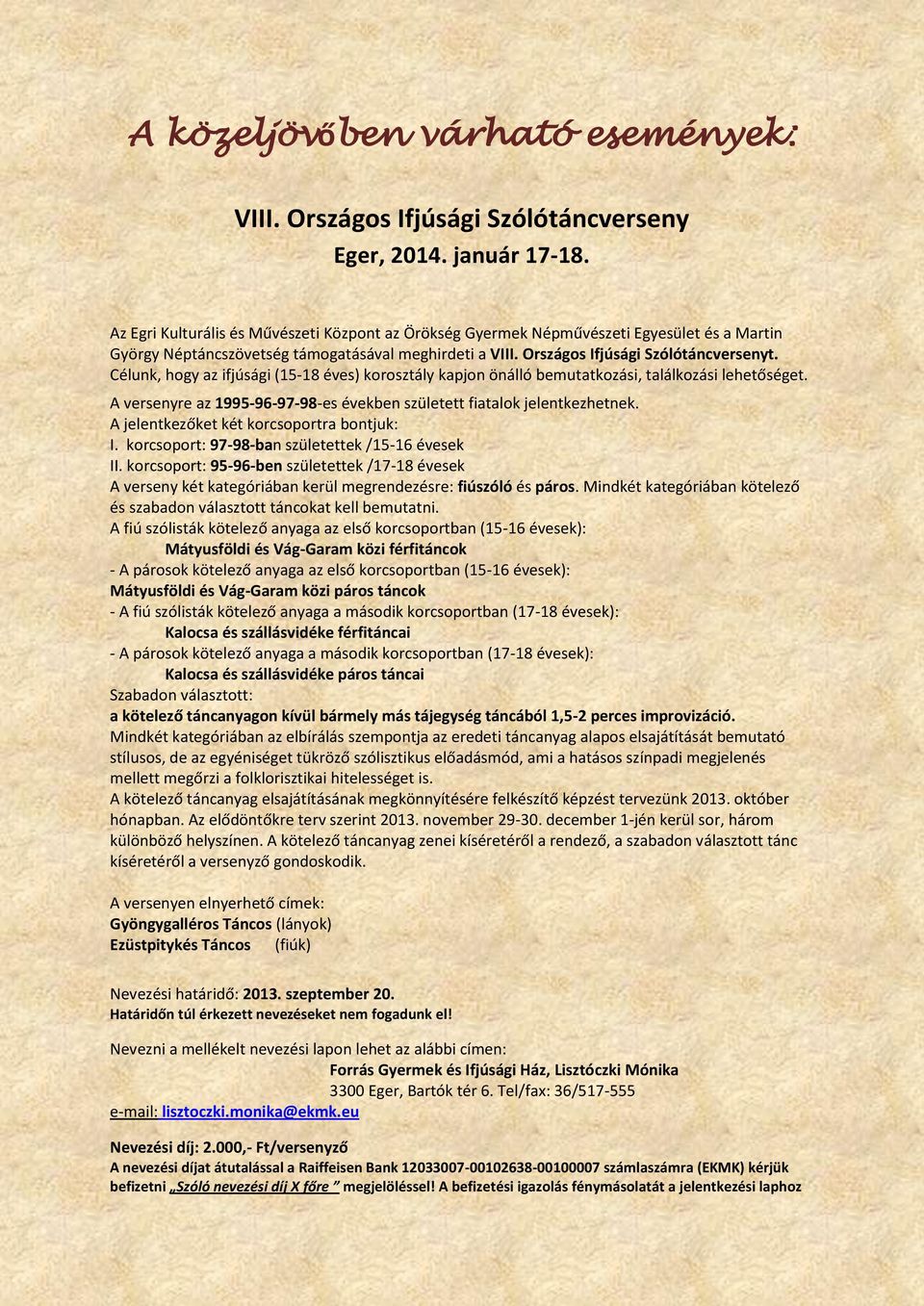 A közeljövőben várható események:

VIII. Országos Ifjúsági Szólótáncverseny
Eger, 2014. január 17-18.

Az Egri Kulturális és Művészeti Központ az Örökség Gyermek Népművészeti Egyesület és a Martin György Néptáncszövetség támogatásával meghirdeti a VIII. Országos Ifjúsági Szólótáncversenyt. Célunk, hogy az ifjúsági (15-18 éves) korosztály kapjon önálló bemutatkozási, találkozási lehetőséget.

A versenyre az 1995-96-97-98-es években született fiatalok jelentkezhetnek.
A jelentkezőket két korcsoportra bontjuk:
I. korcsoport: 97-98-ban születettek /15-16 évesek
II. korcsoport: 95-96-ben születettek /17-18 évesek
A verseny két kategóriában kerül megrendezésre: fiúszóló és páros. Mindkét kategóriában kötelező és szabadon választott táncokat kell bemutatni.
A fiú szólisták kötelező anyaga az első korcsoportban (15-16 évesek):
Mátyusföldi és Vág-Garam közi férfitáncok
- A párosok kötelező anyaga az első korcsoportban (15-16 évesek):
Mátyusföldi és Vág-Garam közi páros táncok
- A fiú szólisták kötelező anyaga a második korcsoportban (17-18 évesek):
Kalocsa és szállásvidéke férfitáncai
- A párosok kötelező anyaga a második korcsoportban (17-18 évesek):
Kalocsa és szállásvidéke páros táncai
Szabadon választott:
a kötelező táncanyagon kívül bármely más tájegység táncából 1,5-2 perces improvizáció.
Mindkét kategóriában az elbírálás szempontja az eredeti táncanyag alapos elsajátítását bemutató stílusos, de az egyéniséget tükröző szólisztikus előadásmód, ami a hatásos színpadi megjelenés mellett megőrzi a folklorisztikai hitelességet is.
A kötelező táncanyag elsajátításának megkönnyítésére felkészítő képzést tervezünk 2013. október hónapban. Az elődöntőkre terv szerint 2013. november 29-30. december 1-jén kerül sor, három különböző helyszínen. A kötelező táncanyag zenei kíséretéről a rendező, a szabadon választott tánc kíséretéről a versenyző gondoskodik.

A versenyen elnyerhető címek:
Gyöngygalléros Táncos (lányok)
Ezüstpitykés Táncos (fiúk)

Nevezési határidő: 2013. szeptember 20.
Határidőn túl érkezett nevezéseket nem fogadunk el!

Nevezni a mellékelt nevezési lapon lehet az alábbi címen:
Forrás Gyermek és Ifjúsági Ház, Lisztóczki Mónika
3300 Eger, Bartók tér 6. Tel/fax: 36/517-555
e-mail: lisztoczki.monika@ekmk.eu

Nevezési díj: 2.000,- Ft/versenyző
A nevezési díjat átutalással a Raiffeisen Bank 12033007-00102638-00100007 számlaszámra (EKMK) kérjük befizetni „Szóló nevezési díj X főre ” megjelöléssel! A befizetési igazolás fénymásolatát a jelentkezési laphoz